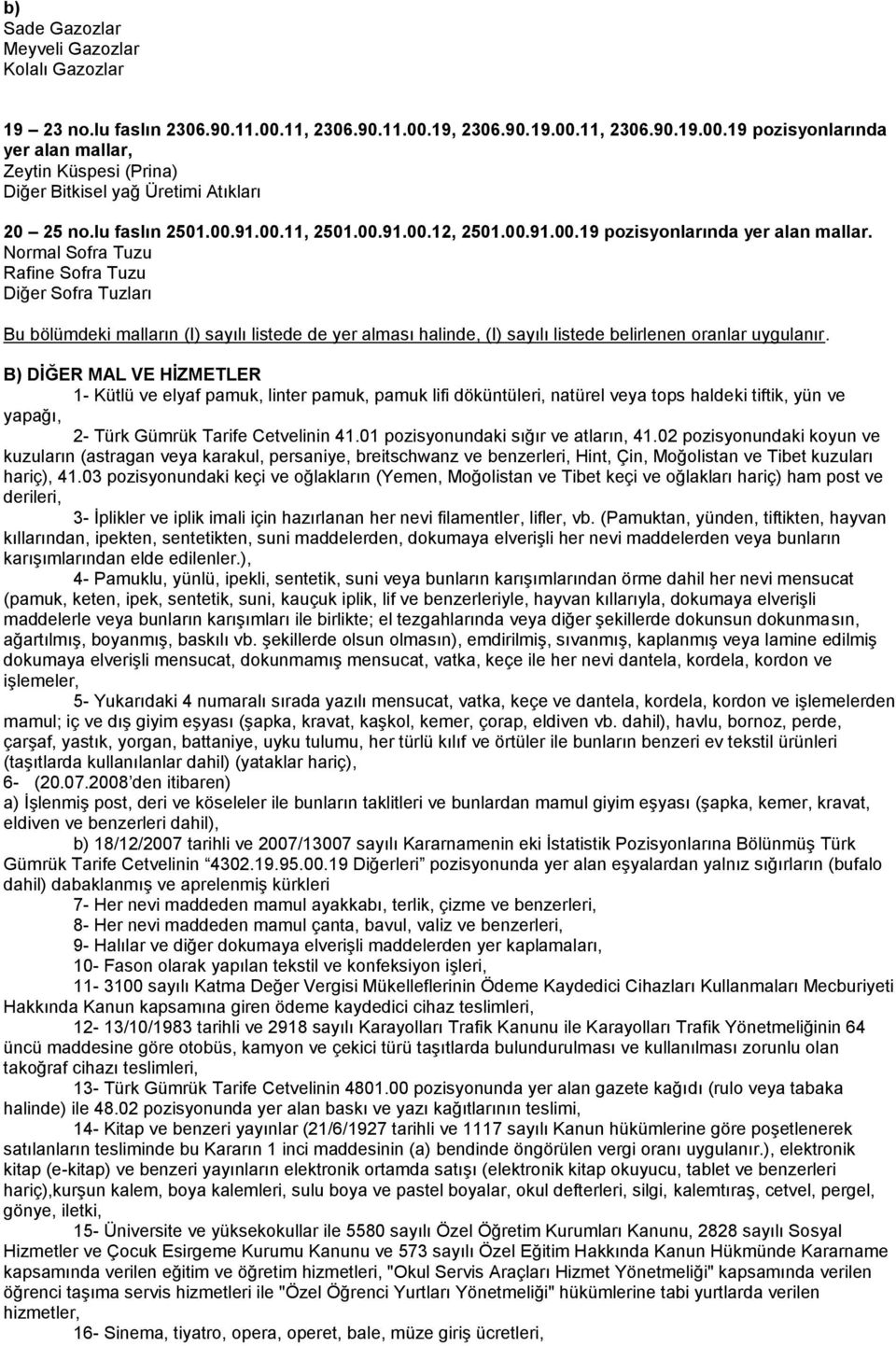 b)
Sade Gazozlar
Meyveli Gazozlar
Kolalı Gazozlar

19 – 23 no.lu faslın 2306.90.11.00.11, 2306.90.11.00.19, 2306.90.19.00.11, 2306.90.19.00.19 pozisyonlarında yer alan mallar,
Zeytin Küspesi (Prina)
Diğer Bitkisel yağ Üretimi Atıkları

20 – 25 no.lu faslın 2501.00.91.00.11, 2501.00.91.00.12, 2501.00.91.00.19 pozisyonlarında yer alan mallar.
Normal Sofra Tuzu
Rafine Sofra Tuzu
Diğer Sofra Tuzları

Bu bölümdeki malların (I) sayılı listede de yer alması halinde, (I) sayılı listede belirlenen oranlar uygulanır.

B) DİĞER MAL VE HİZMETLER
1- Kütlü ve elyaf pamuk, linter pamuk, pamuk lifi döküntüleri, natürel veya tops haldeki tiftik, yün ve yapağı,
2- Türk Gümrük Tarife Cetvelinin 41.01 pozisyonundaki sığır ve atların, 41.02 pozisyonundaki koyun ve kuzuların (astragan veya karakul, persaniye, breitschwanz ve benzerleri, Hint, Çin, Moğolistan ve Tibet kuzuları hariç), 41.03 pozisyonundaki keçi ve oğlakların (Yemen, Moğolistan ve Tibet keçi ve oğlakları hariç) ham post ve derileri,
3- İplikler ve iplik imali için hazırlanan her nevi filamentler, lifler, vb. (Pamuktan, yünden, tiftikten, hayvan kıllarından, ipekten, sentetikten, suni maddelerden, dokumaya elverişli her nevi maddelerden veya bunların karışımlarından elde edilenler.),
4- Pamuklu, yünlü, ipekli, sentetik, suni veya bunların karışımlarından örme dahil her nevi mensucat (pamuk, keten, ipek, sentetik, suni, kauçuk iplik, lif ve benzerleriyle, hayvan kıllarıyla, dokumaya elverişli maddelerle veya bunların karışımları ile birlikte; el tezgahlarında veya diğer şekillerde dokunsun dokunmasın, ağartılmış, boyanmış, baskılı vb. şekillerde olsun olmasın), emdirilmiş, sıvanmış, kaplanmış veya lamine edilmiş dokumaya elverişli mensucat, dokunmamış mensucat, vatka, keçe ile her nevi dantela, kordela, kordon ve işlemeler,
5- Yukarıdaki 4 numaralı sırada yazılı mensucat, vatka, keçe ve dantela, kordela, kordon ve işlemelerden mamul; iç ve dış giyim eşyası (şapka, kravat, kaşkol, kemer, çorap, eldiven vb. dahil), havlu, bornoz, perde, çarşaf, yastık, yorgan, battaniye, uyku tulumu, her türlü kılıf ve örtüler ile bunların benzeri ev tekstil ürünleri (taşıtlarda kullanılanlar dahil) (yataklar hariç),
6- (20.07.2008'den itibaren)
a) İşlenmiş post, deri ve köseleler ile bunların taklitleri ve bunlardan mamul giyim eşyası (şapka, kemer, kravat, eldiven ve benzerleri dahil),
b) 18/12/2007 tarihli ve 2007/13007 sayılı Kararnamenin eki İstatistik Pozisyonlarına Bölünmüş Türk Gümrük Tarife Cetvelinin "4302.19.95.00.19 Diğerleri" pozisyonunda yer alan eşyalardan yalnız sığırların (bufalo dahil) dabaklanmış ve aprelenmiş kürkleri
7- Her nevi maddeden mamul ayakkabı, terlik, çizme ve benzerleri,
8- Her nevi maddeden mamul çanta, bavul, valiz ve benzerleri,
9- Halılar ve diğer dokumaya elverişli maddelerden yer kaplamaları,
10- Fason olarak yapılan tekstil ve konfeksiyon işleri,
11- 3100 sayılı Katma Değer Vergisi Mükelleflerinin Ödeme Kaydedici Cihazları Kullanmaları Mecburiyeti Hakkında Kanun kapsamına giren ödeme kaydedici cihaz teslimleri,
12- 13/10/1983 tarihli ve 2918 sayılı Karayolları Trafik Kanunu ile Karayolları Trafik Yönetmeliğinin 64 üncü maddesine göre otobüs, kamyon ve çekici türü taşıtlarda bulundurulması ve kullanılması zorunlu olan takoğraf cihazı teslimleri,
13- Türk Gümrük Tarife Cetvelinin 4801.00 pozisyonunda yer alan gazete kağıdı (rulo veya tabaka halinde) ile 48.02 pozisyonunda yer alan baskı ve yazı kağıtlarının teslimi,
14- Kitap ve benzeri yayınlar (21/6/1927 tarihli ve 1117 sayılı Kanun hükümlerine göre poşetlenerek satılanların tesliminde bu Kararın 1 inci maddesinin (a) bendinde öngörülen vergi oranı uygulanır.), elektronik kitap (e-kitap) ve benzeri yayınların elektronik ortamda satışı (elektronik kitap okuyucu, tablet ve benzerleri hariç),kurşun kalem, boya kalemleri, sulu boya ve pastel boyalar, okul defterleri, silgi, kalemtıraş, cetvel, pergel, gönye, iletki,
15- Üniversite ve yüksekokullar ile 5580 sayılı Özel Öğretim Kurumları Kanunu, 2828 sayılı Sosyal Hizmetler ve Çocuk Esirgeme Kurumu Kanunu ve 573 sayılı Özel Eğitim Hakkında Kanun Hükmünde Kararname kapsamında verilen eğitim ve öğretim hizmetleri, "Okul Servis Araçları Hizmet Yönetmeliği" kapsamında verilen öğrenci taşıma servis hizmetleri ile "Özel Öğrenci Yurtları Yönetmeliği" hükümlerine tabi yurtlarda verilen hizmetler,
16- Sinema, tiyatro, opera, operet, bale, müze giriş ücretleri,